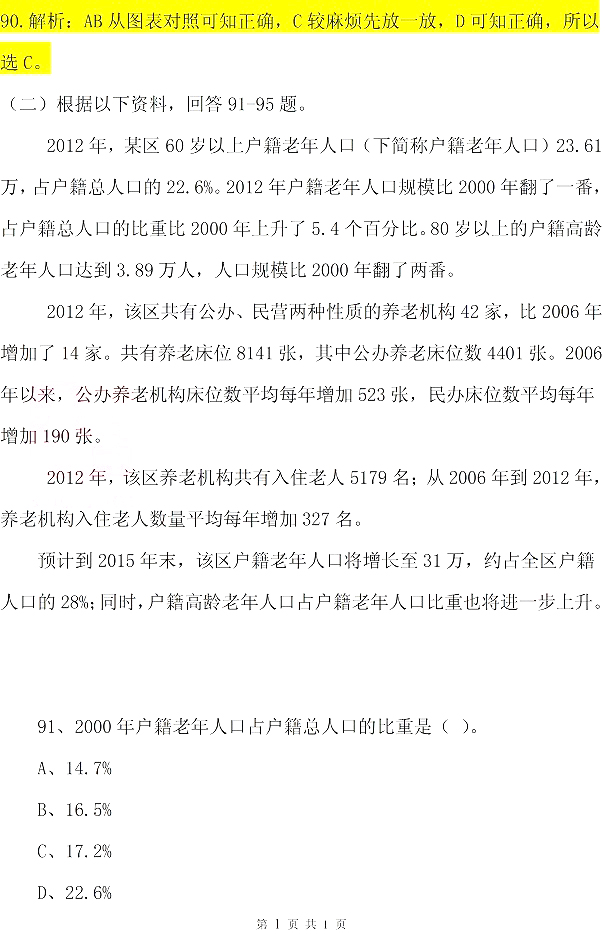 90.解析：AB 从图表对照可知正确，C 较麻烦先放一放，D 可知正确，所以选 C。

（二）根据以下资料，回答 91-95 题。

2012 年，某区 60 岁以上户籍老年人口（下简称户籍老年人口）23.61 万，占户籍总人口的 22.6%。2012 年户籍老年人口规模比 2000 年翻了一番，占户籍总人口的比重比 2000 年上升了 5.4 个百分比。80 岁以上的户籍高龄老年人口达到 3.89 万人，人口规模比 2000 年翻了两番。

2012 年，该区共有公办、民营两种性质的养老机构 42 家，比 2006 年增加了 14 家。共有养老床位 8141 张，其中公办养老床位数 4401 张。2006 年以来，公办养老机构床位数平均每年增加 523 张，民办床位数平均每年增加 190 张。

2012 年，该区养老机构共有入住老人 5179 名；从 2006 年到 2012 年，养老机构入住老人数量平均每年增加 327 名。

预计到 2015 年末，该区户籍老年人口将增长至 31 万，约占全区户籍人口的 28%；同时，户籍高龄老年人口占户籍老年人口比重也将进一步上升。

91、2000 年户籍老年人口占户籍总人口的比重是（ ）。

A、14.7%

B、16.5%

C、17.2%

D、22.6%

第 1 页 共 1 页